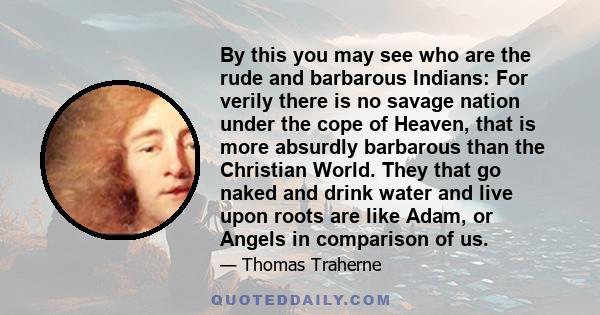 By this you may see who are the rude and barbarous Indians: For verily there is no savage nation under the cope of Heaven, that is more absurdly barbarous than the Christian World. They that go naked and drink water and live upon roots are like Adam, or Angels in comparison of us.

— Thomas Traherne

QUOTEDDAILY.COM